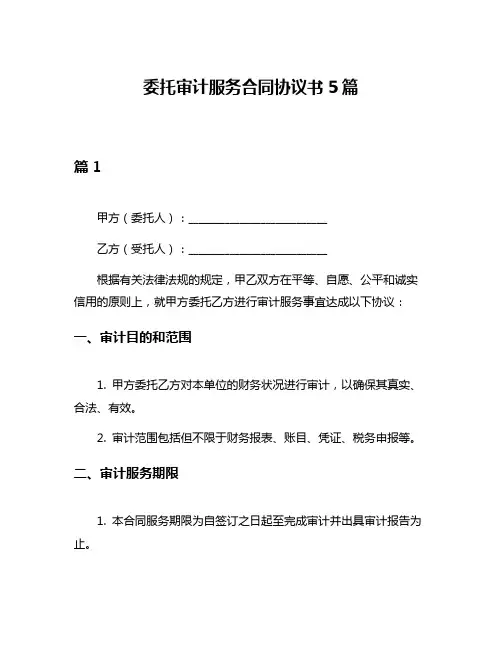 委托审计服务合同协议书 5 篇

篇 1

甲方（委托人）：________________________

乙方（受托人）：________________________

根据有关法律法规的规定，甲乙双方在平等、自愿、公平和诚实信用的原则上，就甲方委托乙方进行审计服务事宜达成以下协议：

一、审计目的和范围

1. 甲方委托乙方对本单位的财务状况进行审计，以确保其真实、合法、有效。

2. 审计范围包括但不限于财务报表、账目、凭证、税务申报等。

二、审计服务期限

1. 本合同服务期限为自签订之日起至完成审计并出具审计报告为止。